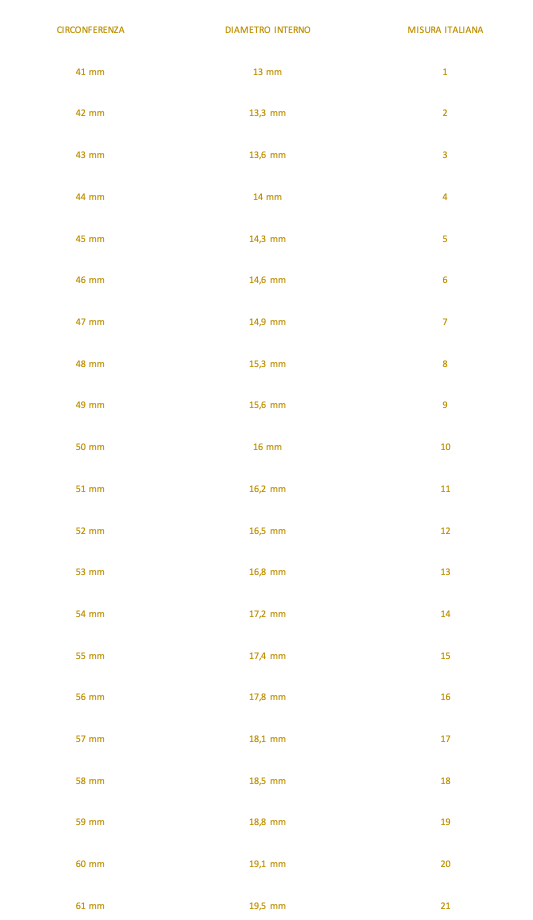 | CIRCONFERENZA | DIAMETRO INTERNO | MISURA ITALIANA |
|---|---|---|
| 41 mm | 13 mm | 1 |
| 42 mm | 13,3 mm | 2 |
| 43 mm | 13,6 mm | 3 |
| 44 mm | 14 mm | 4 |
| 45 mm | 14,3 mm | 5 |
| 46 mm | 14,6 mm | 6 |
| 47 mm | 14,9 mm | 7 |
| 48 mm | 15,3 mm | 8 |
| 49 mm | 15,6 mm | 9 |
| 50 mm | 16 mm | 10 |
| 51 mm | 16,2 mm | 11 |
| 52 mm | 16,5 mm | 12 |
| 53 mm | 16,8 mm | 13 |
| 54 mm | 17,2 mm | 14 |
| 55 mm | 17,4 mm | 15 |
| 56 mm | 17,8 mm | 16 |
| 57 mm | 18,1 mm | 17 |
| 58 mm | 18,5 mm | 18 |
| 59 mm | 18,8 mm | 19 |
| 60 mm | 19,1 mm | 20 |
| 61 mm | 19,5 mm | 21 |